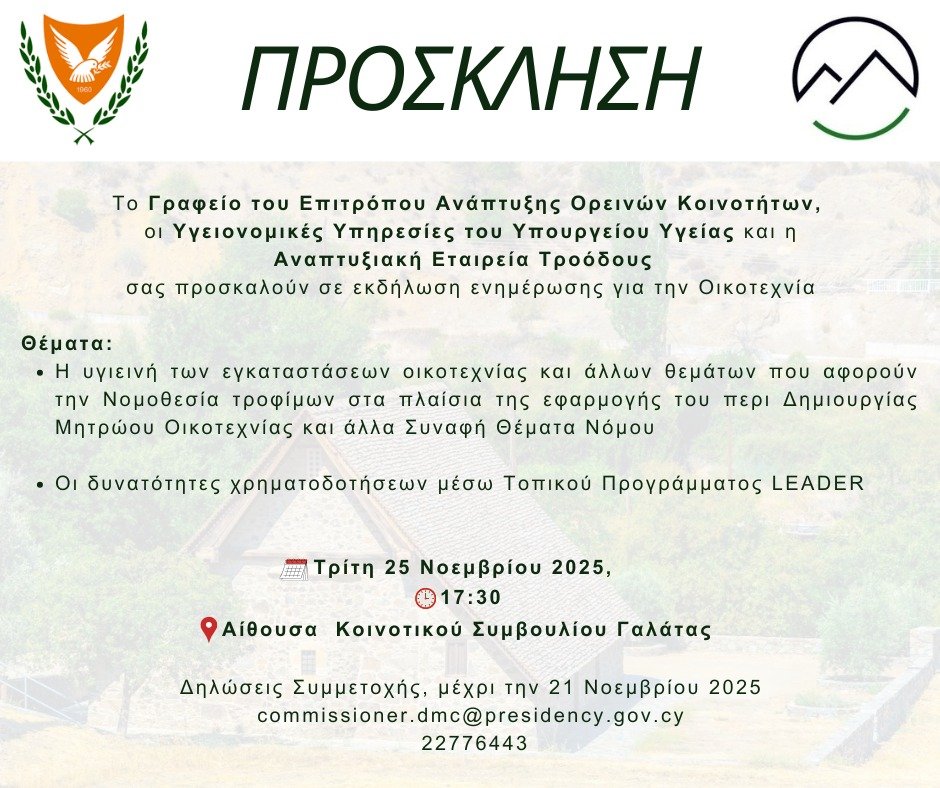 1960

ΠΡΟΣΚΛΗΣΗ

Το Γραφείο του Επιτρόπου Ανάπτυξης Ορεινών Κοινοτήτων, οι Υγειονομικές Υπηρεσίες του Υπουργείου Υγείας και η Αναπτυξιακή Εταιρεία Τροόδους σας προσκαλούν σε εκδήλωση ενημέρωσης για την Οικοτεχνία

Θέματα:
• Η υγιεινή των εγκαταστάσεων οικοτεχνίας και άλλων θεμάτων που αφορούν την Νομοθεσία τροφίμων στα πλαίσια της εφαρμογής του περι Δημιουργίας Μητρώου Οικοτεχνίας και άλλα Συναφή Θέματα Νόμου

• Οι δυνατότητες χρηματοδοτήσεων μέσω Τοπικού Προγράμματος LEADER

Τρίτη 25 Νοεμβρίου 2025,
17:30
Αίθουσα Κοινοτικού Συμβουλίου Γαλάτας

Δηλώσεις Συμμετοχής, μέχρι την 21 Νοεμβρίου 2025
commissioner.dmc@presidency.gov.cy
22776443